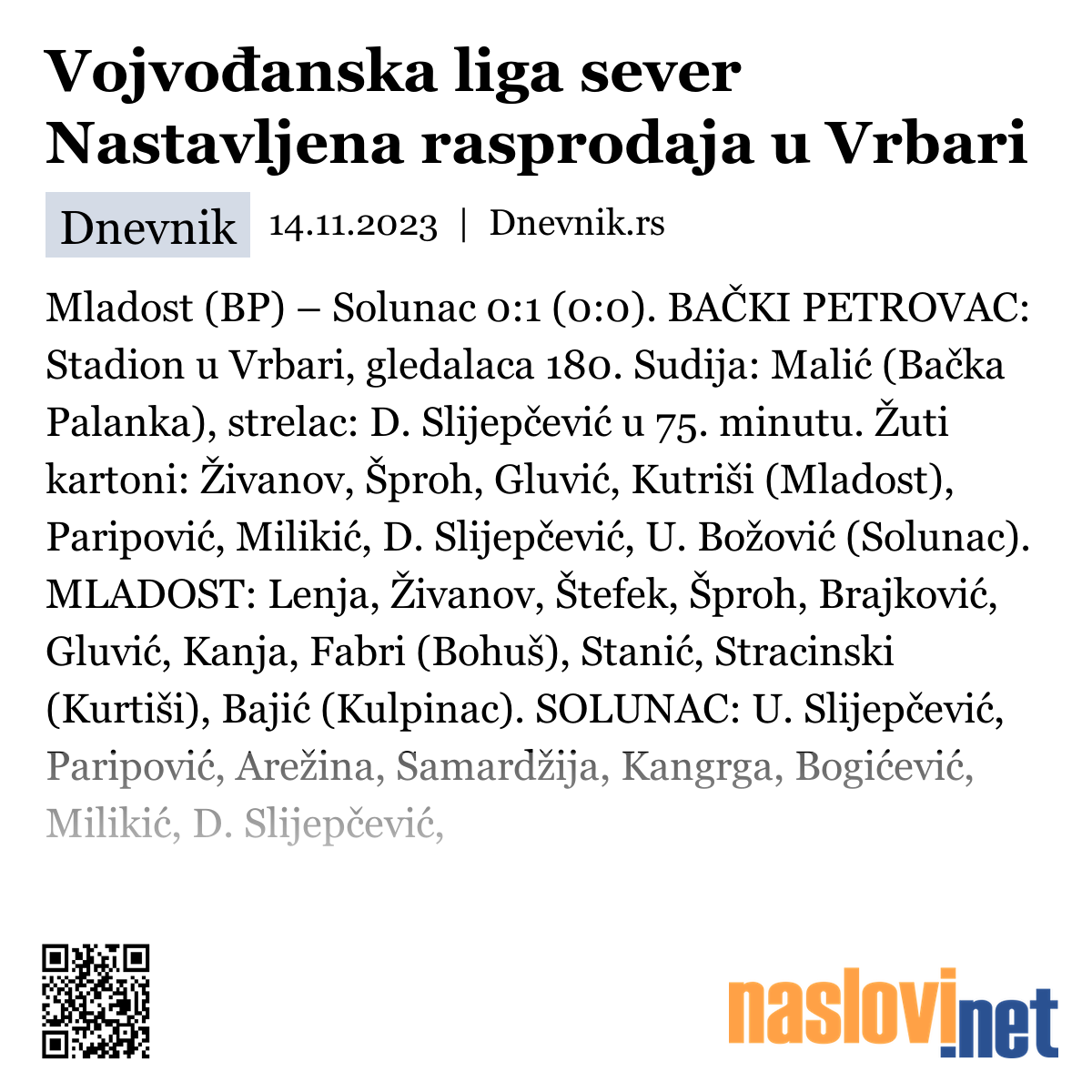 Vojvođanska liga sever
Nastavljena rasprodaja u Vrbari

Dnevnik 14.11.2023 | Dnevnik.rs

Mladost (BP) – Solunac 0:1 (0:0). BAČKI PETROVAC: Stadion u Vrbari, gledalaca 180. Sudija: Malić (Bačka Palanka), strelac: D. Slijepčević u 75. minutu. Žuti kartoni: Živanov, Šproh, Gluvić, Kutriši (Mladost), Paripović, Milikić, D. Slijepčević, U. Božović (Solunac). MLADOST: Lenja, Živanov, Štefek, Šproh, Brajković, Gluvić, Kanja, Fabri (Bohuš), Stanić, Stracinski (Kurtiši), Bajić (Kulpinac). SOLUNAC: U. Slijepčević, Paripović, Arežina, Samardžija, Kangrga, Bogićević, Milikić, D. Slijepčević,

naslovi.net